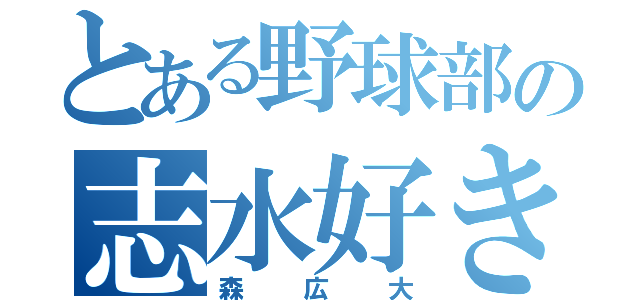 とある野球部の
志水好き
森広大